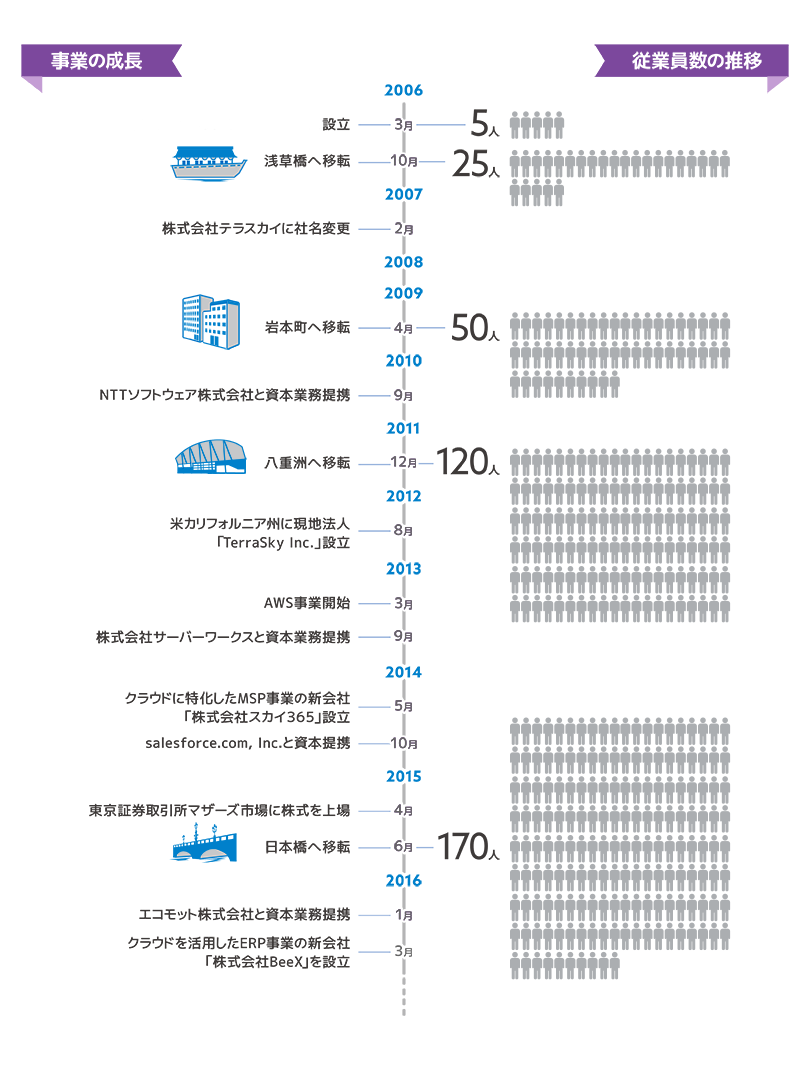 事業の成長

従業員数の推移

2006

設立 3月 5人

浅草橋へ移転 10月 25人

2007

株式会社テラスカイに社名変更 2月

2008

2009

岩本町へ移転 4月 50人

2010

NTTソフトウェア株式会社と資本業務提携 9月

2011

八重洲へ移転 12月 120人

2012

米カリフォルニア州に現地法人「TerraSky Inc.」設立 8月

2013

AWS事業開始 3月

株式会社サーバーワークスと資本業務提携 9月

2014

クラウドに特化したMSP事業の新会社「株式会社スカイ365」設立 5月

salesforce.com, Inc.と資本提携 10月

2015

東京証券取引所マザーズ市場に株式を上場 4月

日本橋へ移転 6月 170人

2016

エコモット株式会社と資本業務提携 1月

クラウドを活用したERP事業の新会社「株式会社BeeX」を設立 3月